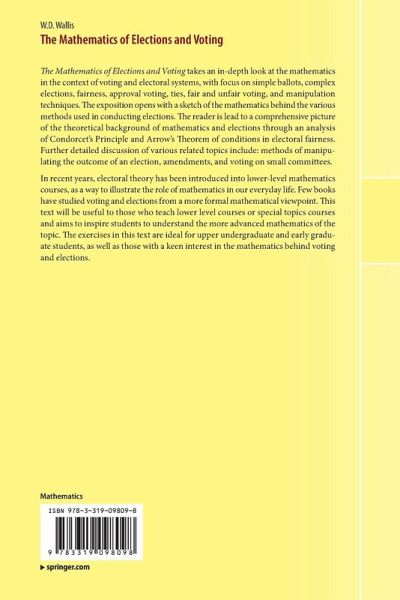 W.D. Wallis
The Mathematics of Elections and Voting

The Mathematics of Elections and Voting takes an in-depth look at the mathematics in the context of voting and electoral systems, with focus on simple ballots, complex elections, fairness, approval voting, ties, fair and unfair voting, and manipulation techniques. The exposition opens with a sketch of the mathematics behind the various methods used in conducting elections. The reader is lead to a comprehensive picture of the theoretical background of mathematics and elections through an analysis of Condorcet's Principle and Arrow's Theorem of conditions in electoral fairness. Further detailed discussion of various related topics include: methods of manipulating the outcome of an election, amendments, and voting on small committees.

In recent years, electoral theory has been introduced into lower-level mathematics courses, as a way to illustrate the role of mathematics in our everyday life. Few books have studied voting and elections from a more formal mathematical viewpoint. This text will be useful to those who teach lower level courses or special topics courses and aims to inspire students to understand the more advanced mathematics of the topic. The exercises in this text are ideal for upper undergraduate and early graduate students, as well as those with a keen interest in the mathematics behind voting and elections.

Mathematics

ISBN 978-3-319-09809-8

9 783319 098098

▸ springer.com